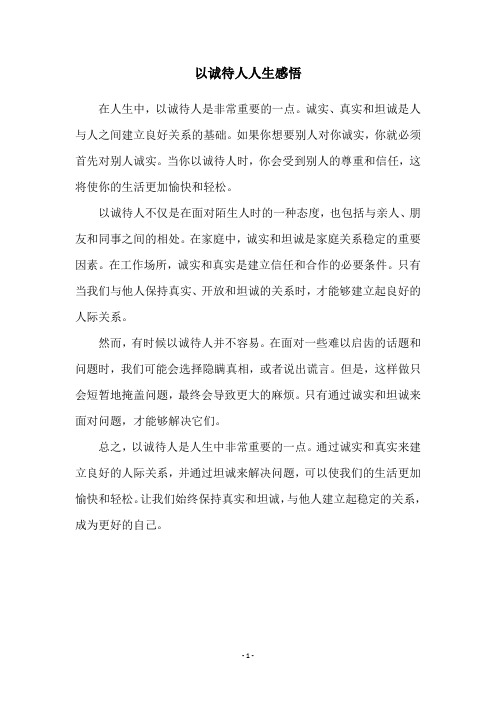 以诚待人人生感悟

在人生中，以诚待人是非常重要的一点。诚实、真实和坦诚是人与人之间建立良好关系的基础。如果你想要别人对你诚实，你就必须首先对别人诚实。当你以诚待人时，你会受到别人的尊重和信任，这将使你的生活更加愉快和轻松。

以诚待人不仅是在面对陌生人时的一种态度，也包括与亲人、朋友和同事之间的相处。在家庭中，诚实和坦诚是家庭关系稳定的重要因素。在工作场所，诚实和真实是建立信任和合作的必要条件。只有当我们与他人保持真实、开放和坦诚的关系时，才能够建立起良好的人际关系。

然而，有时候以诚待人并不容易。在面对一些难以启齿的话题和问题时，我们可能会选择隐瞒真相，或者说出谎言。但是，这样做只会短暂地掩盖问题，最终会导致更大的麻烦。只有通过诚实和坦诚来面对问题，才能够解决它们。

总之，以诚待人是人生中非常重要的一点。通过诚实和真实来建立良好的人际关系，并通过坦诚来解决问题，可以使我们的生活更加愉快和轻松。让我们始终保持真实和坦诚，与他人建立起稳定的关系，成为更好的自己。

- 1 -